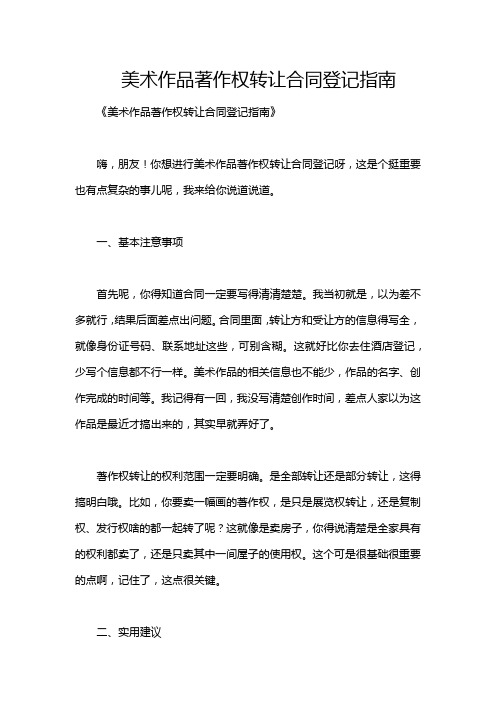 美术作品著作权转让合同登记指南

《美术作品著作权转让合同登记指南》

嗨，朋友！你想进行美术作品著作权转让合同登记呀，这是个挺重要也有点复杂的事儿呢，我来给你说道说道。

一、基本注意事项

首先呢，你得知道合同一定要写得清清楚楚。我当初就是，以为差不多就行，结果后面差点出问题。合同里面，转让方和受让方的信息得写全，就像身份证号码、联系地址这些，可别含糊。这就好比你去住酒店登记，少写个信息都不行一样。美术作品的相关信息也不能少，作品的名字、创作完成的时间等。我记得有一回，我没写清楚创作时间，差点人家以为这作品是最近才搞出来的，其实早就弄好了。

著作权转让的权利范围一定要明确。是全部转让还是部分转让，这得搞明白哦。比如，你要卖一幅画的著作权，是只是展览权转让，还是复制权、发行权啥的都一起转了呢？这就像是卖房子，你得说清楚是全家具有的权利都卖了，还是只卖其中一间屋子的使用权。这个可是很基础很重要的点啊，记住了，这点很关键。

二、实用建议